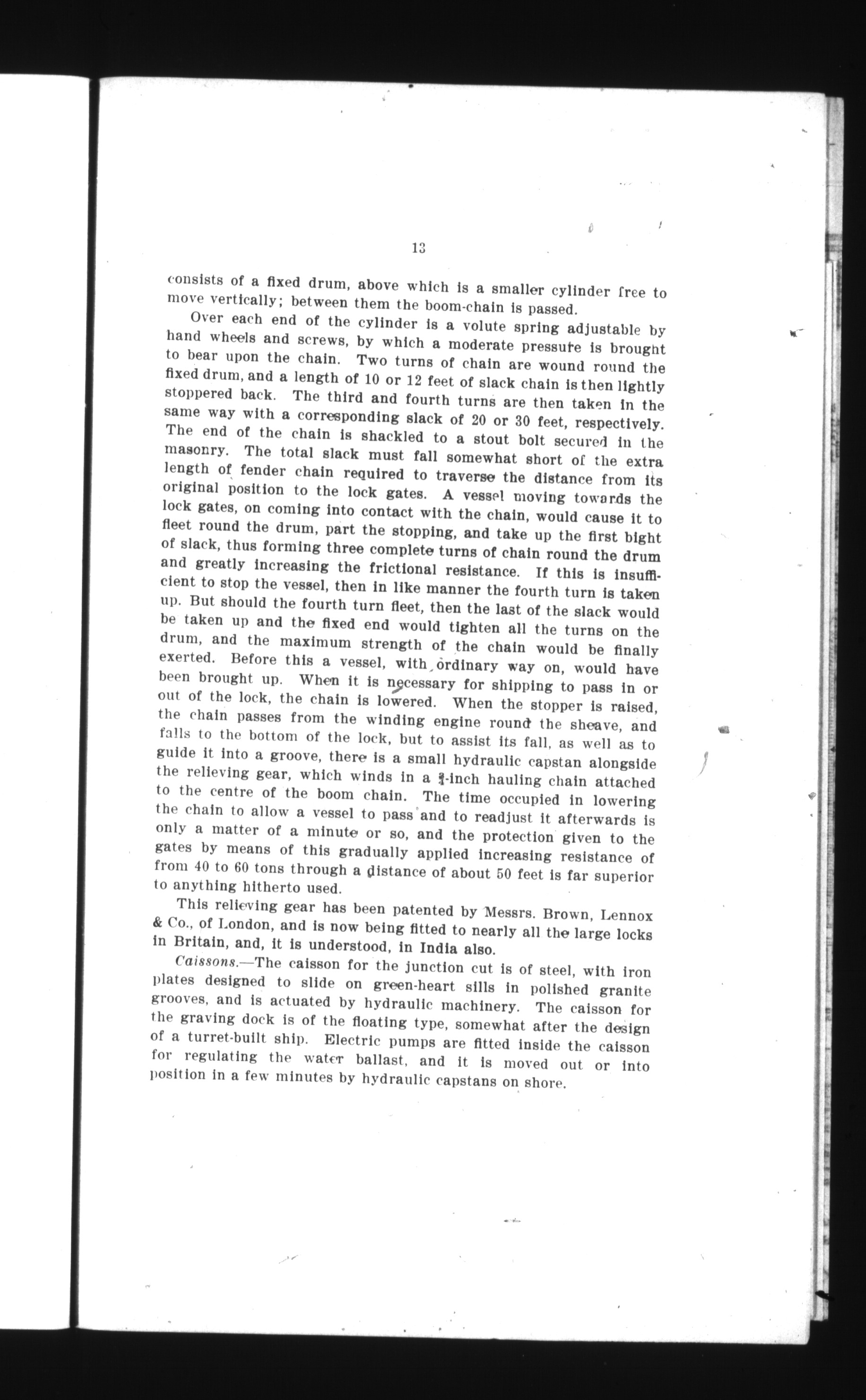 13

consists of a fixed drum, above which is a smaller cylinder free to move vertically; between them the boom-chain is passed.

Over each end of the cylinder is a volute spring adjustable by hand wheels and screws, by which a moderate pressure is brought to bear upon the chain. Two turns of chain are wound round the fixed drum, and a length of 10 or 12 feet of slack chain is then lightly stoppered back. The third and fourth turns are then taken in the same way with a corresponding slack of 20 or 30 feet, respectively. The end of the chain is shackled to a stout bolt secured in the masonry. The total slack must fall somewhat short of the extra length of fender chain required to traverse the distance from its original position to the lock gates. A vessel moving towards the lock gates, on coming into contact with the chain, would cause it to fleet round the drum, part the stopping, and take up the first bight of slack, thus forming three complete turns of chain round the drum and greatly increasing the frictional resistance. If this is insufficient to stop the vessel, then in like manner the fourth turn is taken up. But should the fourth turn fleet, then the last of the slack would be taken up and the fixed end would tighten all the turns on the drum, and the maximum strength of the chain would be finally exerted. Before this a vessel, with ordinary way on, would have been brought up. When it is necessary for shipping to pass in or out of the lock, the chain is lowered. When the stopper is raised, the chain passes from the winding engine round the sheave, and falls to the bottom of the lock, but to assist its fall, as well as to guide it into a groove, there is a small hydraulic capstan alongside the relieving gear, which winds in a $\frac{3}{4}$-inch hauling chain attached to the centre of the boom chain. The time occupied in lowering the chain to allow a vessel to pass and to readjust it afterwards is only a matter of a minute or so, and the protection given to the gates by means of this gradually applied increasing resistance of from 40 to 60 tons through a distance of about 50 feet is far superior to anything hitherto used.

This relieving gear has been patented by Messrs. Brown, Lennox & Co., of London, and is now being fitted to nearly all the large locks in Britain, and, it is understood, in India also.

Caissons.—The caisson for the junction cut is of steel, with iron plates designed to slide on green-heart sills in polished granite grooves, and is actuated by hydraulic machinery. The caisson for the graving dock is of the floating type, somewhat after the design of a turret-built ship. Electric pumps are fitted inside the caisson for regulating the water ballast, and it is moved out or into position in a few minutes by hydraulic capstans on shore.